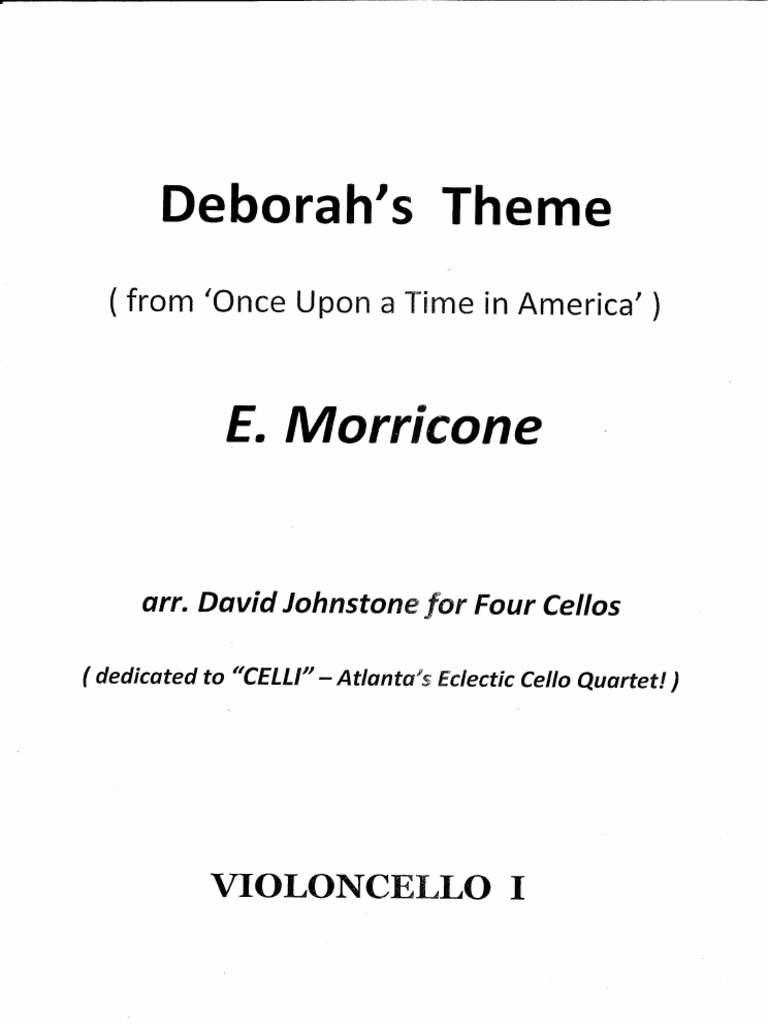 Deborah's Theme

( from 'Once Upon a Time in America' )

E. Morricone

arr. David Johnstone for Four Cellos

( dedicated to "CELLI" – Atlanta's Eclectic Cello Quartet! )

VIOLONCELLO I